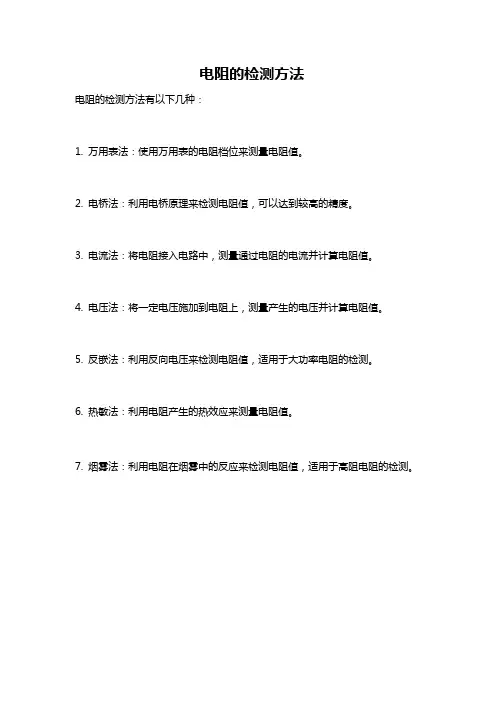 电阻的检测方法

电阻的检测方法有以下几种：

1. 万用表法：使用万用表的电阻档位来测量电阻值。

2. 电桥法：利用电桥原理来检测电阻值，可以达到较高的精度。

3. 电流法：将电阻接入电路中，测量通过电阻的电流并计算电阻值。

4. 电压法：将一定电压施加到电阻上，测量产生的电压并计算电阻值。

5. 反嵌法：利用反向电压来检测电阻值，适用于大功率电阻的检测。

6. 热敏法：利用电阻产生的热效应来测量电阻值。

7. 烟雾法：利用电阻在烟雾中的反应来检测电阻值，适用于高阻电阻的检测。